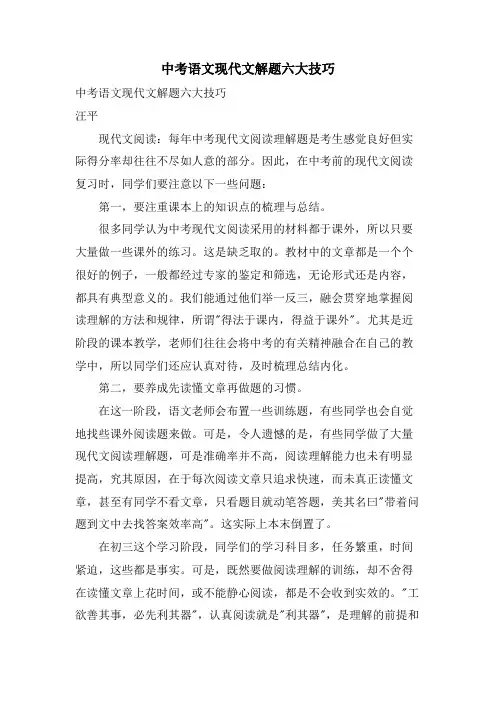 中考语文现代文解题六大技巧

中考语文现代文解题六大技巧
汪平

现代文阅读：每年中考现代文阅读理解题是考生感觉良好但实际得分率却往往不尽如人意的部分。因此，在中考前的现代文阅读复习时，同学们要注意以下一些问题：

第一，要注重课本上的知识点的梳理与总结。

很多同学认为中考现代文阅读采用的材料都于课外，所以只要大量做一些课外的练习。这是缺乏取的。教材中的文章都是一个个很好的例子，一般都经过专家的鉴定和筛选，无论形式还是内容，都具有典型意义的。我们能通过他们举一反三，融会贯穿地掌握阅读理解的方法和规律，所谓"得法于课内，得益于课外"。尤其是近阶段的课本教学，老师们往往会将中考的有关精神融合在自己的教学中，所以同学们还应认真对待，及时梳理总结内化。

第二，要养成先读懂文章再做题的习惯。

在这一阶段，语文老师会布置一些训练题，有些同学也会自觉地找些课外阅读题来做。可是，令人遗憾的是，有些同学做了大量现代文阅读理解题，可是准确率并不高，阅读理解能力也未有明显提高，究其原因，在于每次阅读文章只追求快速，而未真正读懂文章，甚至有同学不看文章，只看题目就动笔答题，美其名曰"带着问题到文中去找答案效率高"。这实际上本末倒置了。

在初三这个学习阶段，同学们的学习科目多，任务繁重，时间紧迫，这些都是事实。可是，既然要做阅读理解的训练，却不舍得在读懂文章上花时间，或不能静心阅读，都是不会收到实效的。"工欲善其事，必先利其器"，认真阅读就是"利其器"，是理解的前提和